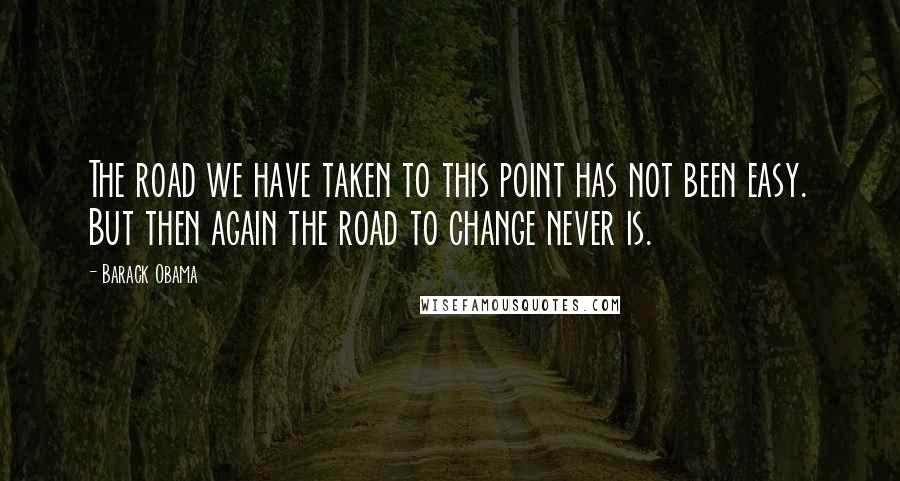 The road we have taken to this point has not been easy. But then again the road to change never is.

- Barack Obama

WISEFAMOUSQUOTES.COM